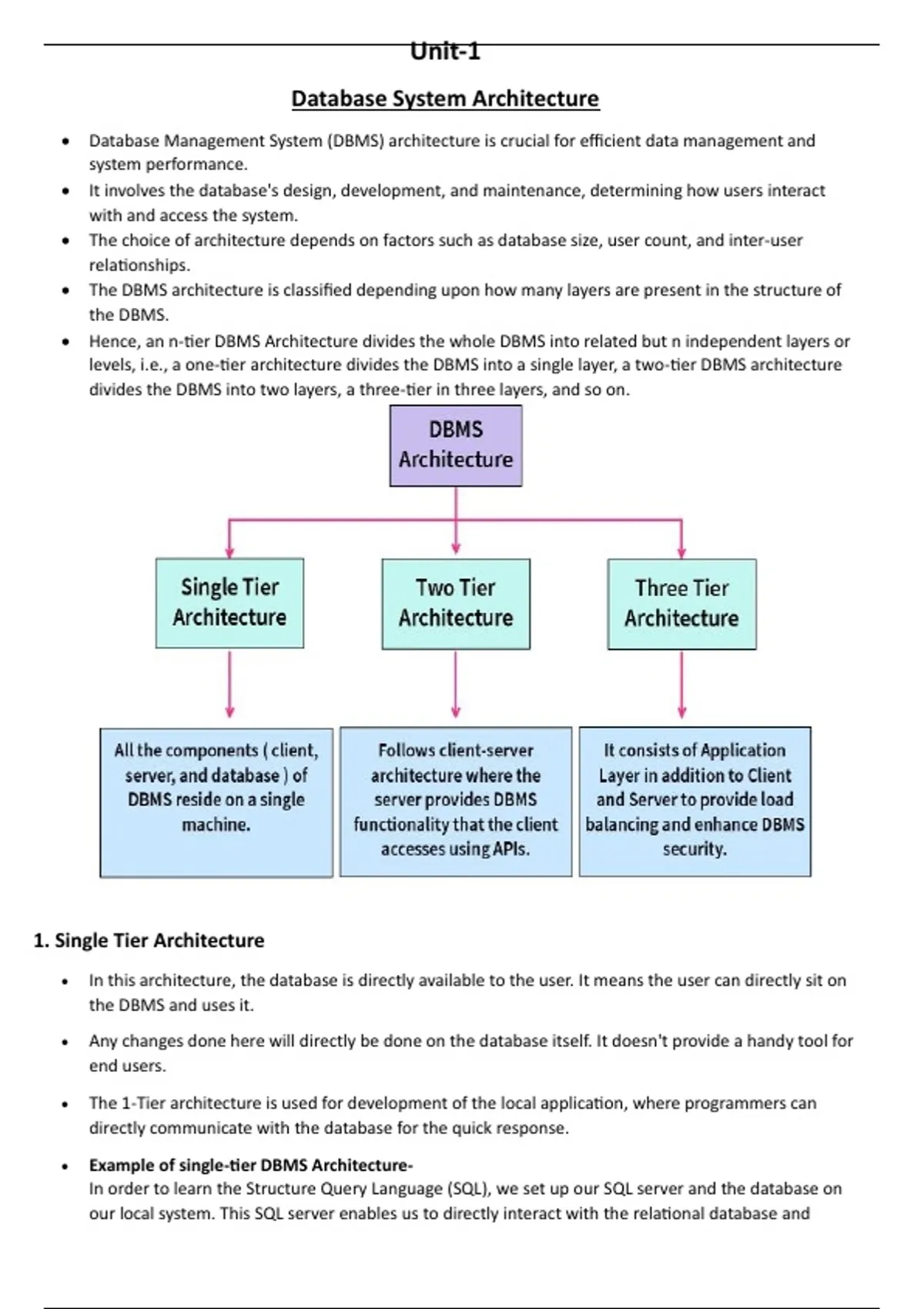 Unit-1

Database System Architecture

• Database Management System (DBMS) architecture is crucial for efficient data management and system performance.
• It involves the database's design, development, and maintenance, determining how users interact with and access the system.
• The choice of architecture depends on factors such as database size, user count, and inter-user relationships.
• The DBMS architecture is classified depending upon how many layers are present in the structure of the DBMS.
• Hence, an n-tier DBMS Architecture divides the whole DBMS into related but n independent layers or levels, i.e., a one-tier architecture divides the DBMS into a single layer, a two-tier DBMS architecture divides the DBMS into two layers, a three-tier in three layers, and so on.

DBMS Architecture

Single Tier Architecture

Two Tier Architecture

Three Tier Architecture

All the components ( client, server, and database ) of DBMS reside on a single machine.

Follows client-server architecture where the server provides DBMS functionality that the client accesses using APIs.

It consists of Application Layer in addition to Client and Server to provide load balancing and enhance DBMS security.

1. Single Tier Architecture

• In this architecture, the database is directly available to the user. It means the user can directly sit on the DBMS and uses it.
• Any changes done here will directly be done on the database itself. It doesn't provide a handy tool for end users.
• The 1-Tier architecture is used for development of the local application, where programmers can directly communicate with the database for the quick response.
• Example of single-tier DBMS Architecture-
In order to learn the Structure Query Language (SQL), we set up our SQL server and the database on our local system. This SQL server enables us to directly interact with the relational database and